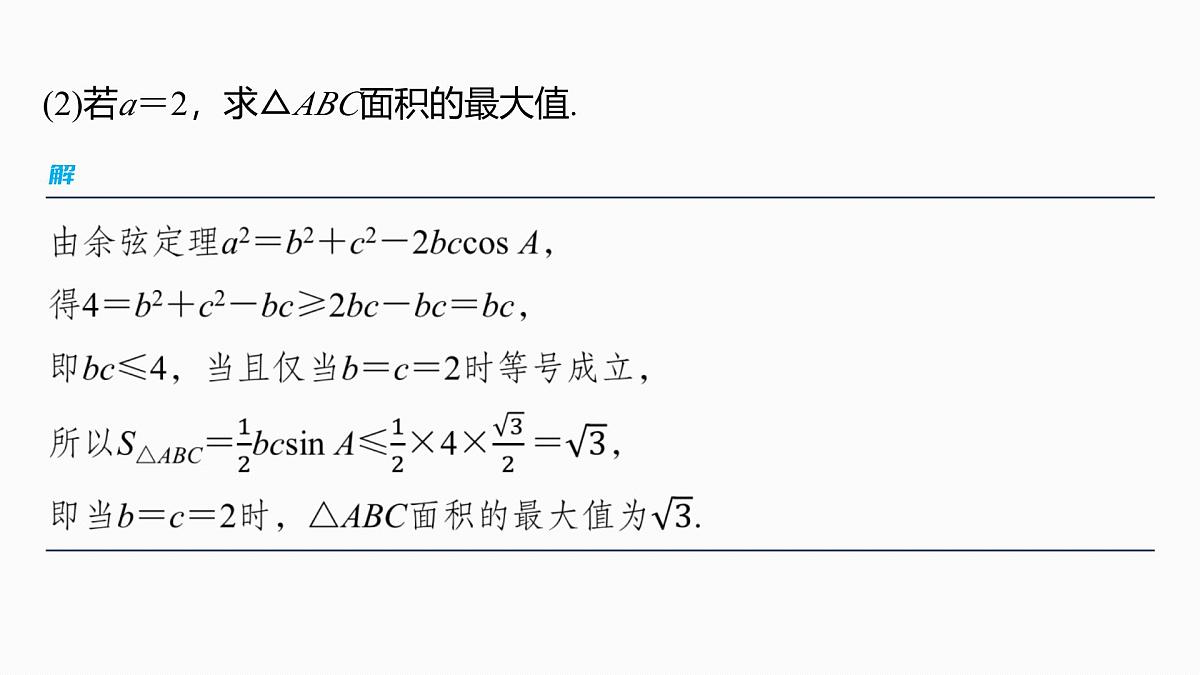 (2)若$a=2$，求$\triangle ABC$面积的最大值.

解

由余弦定理$a^2=b^2+c^2-2bc\cos A$，

得$4=b^2+c^2-bc\geqslant 2bc-bc=bc$，

即$bc\leqslant 4$，当且仅当$b=c=2$时等号成立，

所以$S_{\triangle ABC}=\frac{1}{2}bc\sin A\leqslant\frac{1}{2}\times 4\times\frac{\sqrt{3}}{2}=\sqrt{3}$，

即当$b=c=2$时，$\triangle ABC$面积的最大值为$\sqrt{3}$.